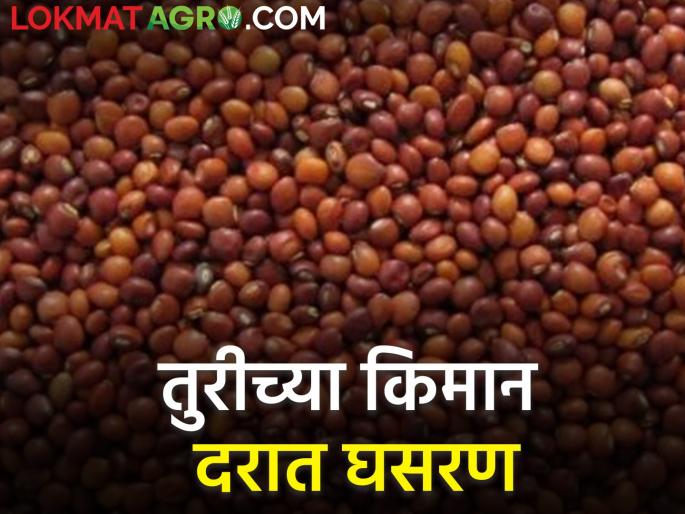 LOKMATAGRO.COM

तुरीच्या किमान दरात घसरण